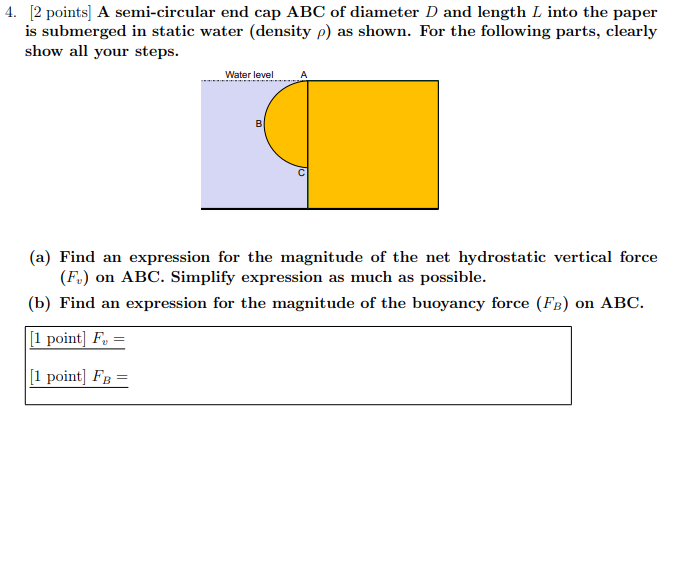 4. [2 points] A semi-circular end cap ABC of diameter $D$ and length $L$ into the paper is submerged in static water (density $\rho$) as shown. For the following parts, clearly show all your steps.

Water level A

B

C

(a) Find an expression for the magnitude of the net hydrostatic vertical force ($F_v$) on ABC. Simplify expression as much as possible.

(b) Find an expression for the magnitude of the buoyancy force ($F_B$) on ABC.

[1 point] $F_v =$

[1 point] $F_B =$